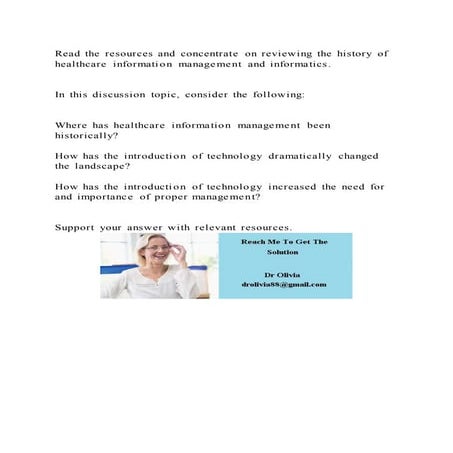 Read the resources and concentrate on reviewing the history of healthcare information management and informatics.

In this discussion topic, consider the following:

Where has healthcare information management been historically?

How has the introduction of technology dramatically changed the landscape?

How has the introduction of technology increased the need for and importance of proper management?

Support your answer with relevant resources.

Reach Me To Get The Solution

Dr Olivia
drolivia88@gmail.com